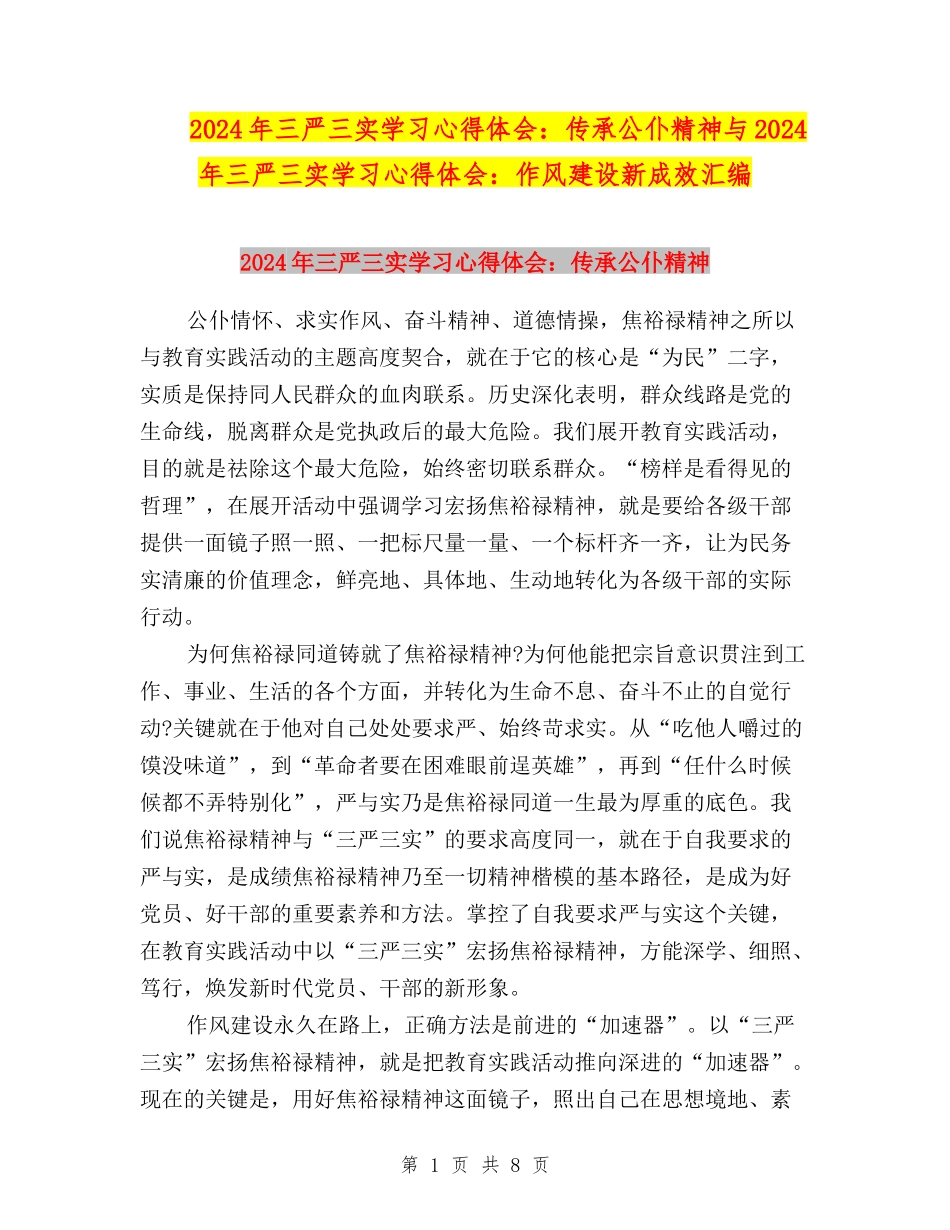 2024年三严三实学习心得体会：传承公仆精神与2024年三严三实学习心得体会：作风建设新成效汇编

2024年三严三实学习心得体会：传承公仆精神

公仆情怀、求实作风、奋斗精神、道德情操，焦裕禄精神之所以与教育实践活动的主题高度契合，就在于它的核心是“为民”二字，实质是保持同人民群众的血肉联系。历史深化表明，群众线路是党的生命线，脱离群众是党执政后的最大危险。我们展开教育实践活动，目的就是祛除这个最大危险，始终密切联系群众。“榜样是看得见的哲理”，在展开活动中强调学习宏扬焦裕禄精神，就是要给各级干部提供一面镜子照一照、一把标尺量一量、一个标杆齐一齐，让为民务实清廉的价值理念，鲜亮地、具体地、生动地转化为各级干部的实际行动。

为何焦裕禄同道铸就了焦裕禄精神?为何他能把宗旨意识贯注到工作、事业、生活的各个方面，并转化为生命不息、奋斗不止的自觉行动?关键就在于他对自己处处要求严、始终苛求实。从“吃他人嚼过的馍没味道”，到“革命者要在困难眼前逞英雄”，再到“任什么时候候都不弄特别化”，严与实乃是焦裕禄同道一生最为厚重的底色。我们说焦裕禄精神与“三严三实”的要求高度同一，就在于自我要求的严与实，是成绩焦裕禄精神乃至一切精神楷模的基本路径，是成为好党员、好干部的重要素养和方法。掌控了自我要求严与实这个关键，在教育实践活动中以“三严三实”宏扬焦裕禄精神，方能深学、细照、笃行，焕发新时代党员、干部的新形象。

作风建设永久在路上，正确方法是前进的“加速器”。以“三严三实”宏扬焦裕禄精神，就是把教育实践活动推向深进的“加速器”。现在的关键是，用好焦裕禄精神这面镜子，照出自己在思想境地、素

第 1 页 共 8 页